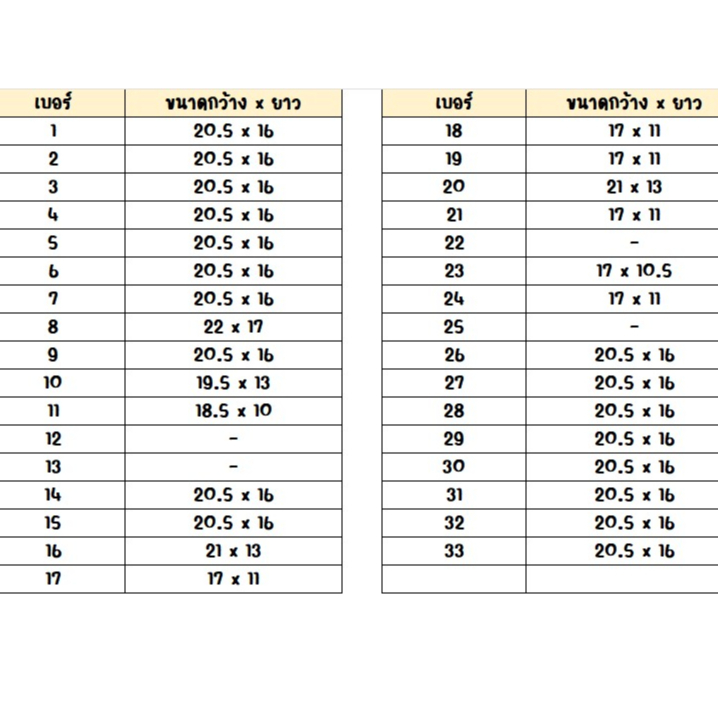 | เบอร์ | ขนาดกว้าง x ยาว |
|---|---|
| 1 | 20.5 x 16 |
| 2 | 20.5 x 16 |
| 3 | 20.5 x 16 |
| 4 | 20.5 x 16 |
| 5 | 20.5 x 16 |
| 6 | 20.5 x 16 |
| 7 | 20.5 x 16 |
| 8 | 22 x 17 |
| 9 | 20.5 x 16 |
| 10 | 19.5 x 13 |
| 11 | 18.5 x 10 |
| 12 | - |
| 13 | - |
| 14 | 20.5 x 16 |
| 15 | 20.5 x 16 |
| 16 | 21 x 13 |
| 17 | 17 x 11 |

| เบอร์ | ขนาดกว้าง x ยาว |
|---|---|
| 18 | 17 x 11 |
| 19 | 17 x 11 |
| 20 | 21 x 13 |
| 21 | 17 x 11 |
| 22 | - |
| 23 | 17 x 10.5 |
| 24 | 17 x 11 |
| 25 | - |
| 26 | 20.5 x 16 |
| 27 | 20.5 x 16 |
| 28 | 20.5 x 16 |
| 29 | 20.5 x 16 |
| 30 | 20.5 x 16 |
| 31 | 20.5 x 16 |
| 32 | 20.5 x 16 |
| 33 | 20.5 x 16 |
| | |